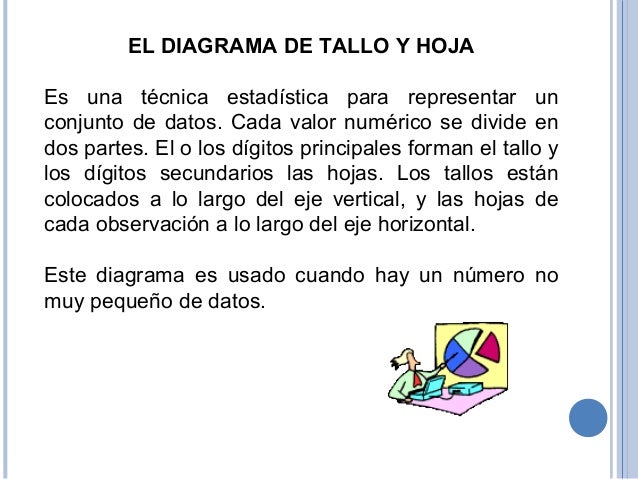 EL DIAGRAMA DE TALLO Y HOJA

Es una técnica estadística para representar un conjunto de datos. Cada valor numérico se divide en dos partes. El o los dígitos principales forman el tallo y los dígitos secundarios las hojas. Los tallos están colocados a lo largo del eje vertical, y las hojas de cada observación a lo largo del eje horizontal.

Este diagrama es usado cuando hay un número no muy pequeño de datos.